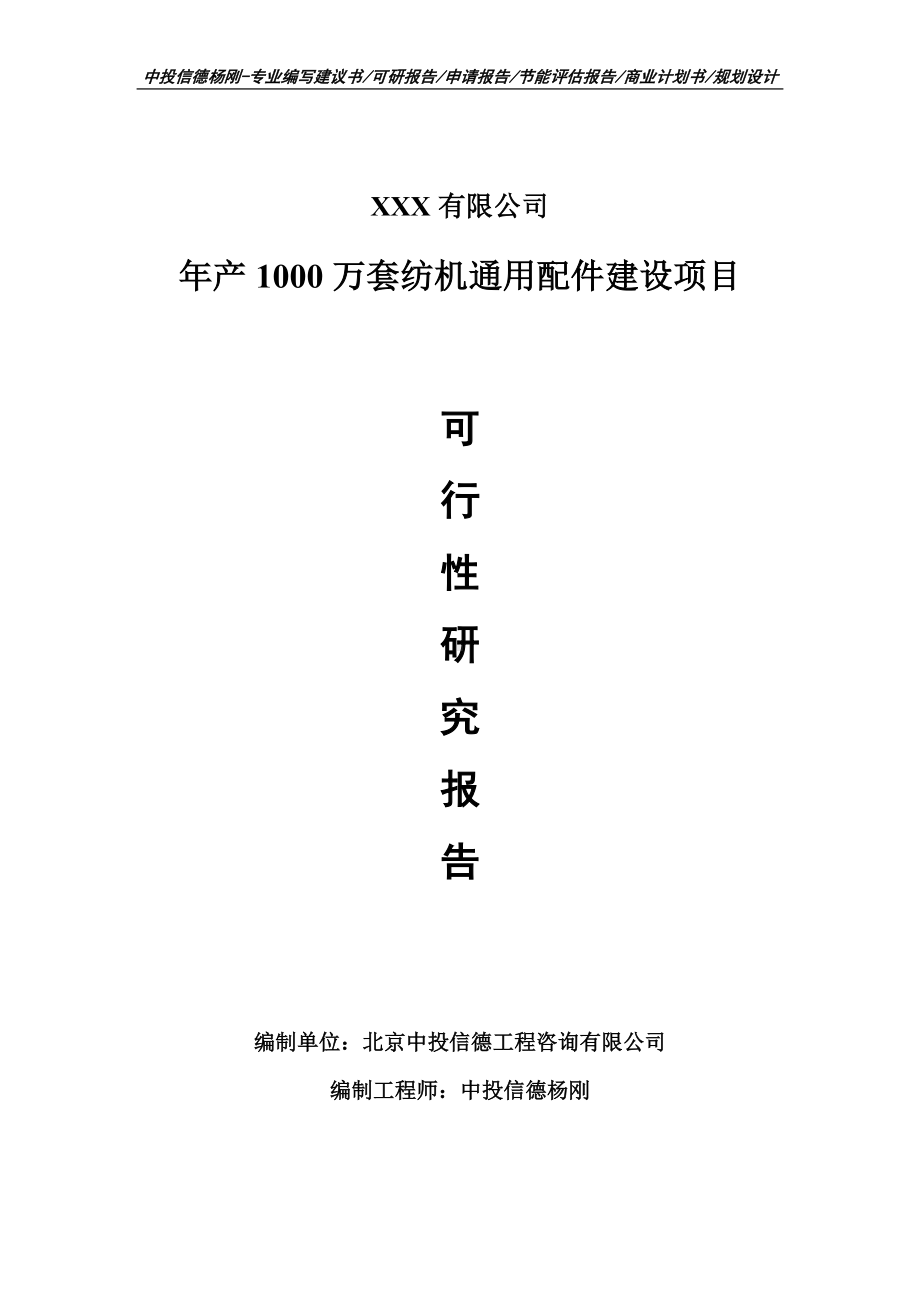 中投信德杨刚-专业编写建议书/可研报告/申请报告/节能评估报告/商业计划书/规划设计

XXX 有限公司

年产 1000 万套纺机通用配件建设项目

可

行

性

研

究

报

告

编制单位：北京中投信德工程咨询有限公司

编制工程师：中投信德杨刚